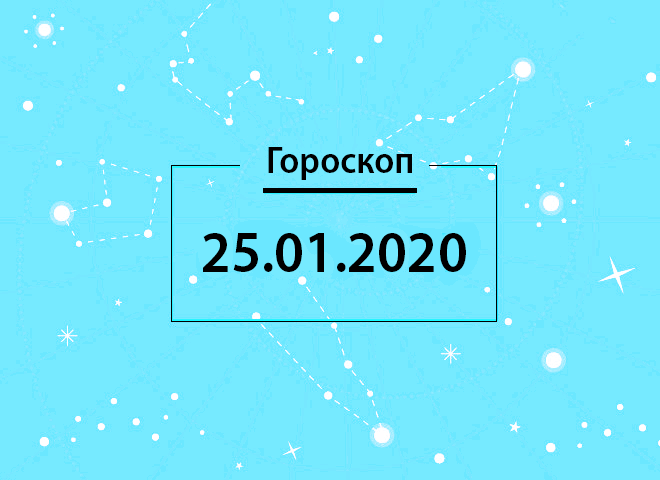 Гороскоп

25.01.2020